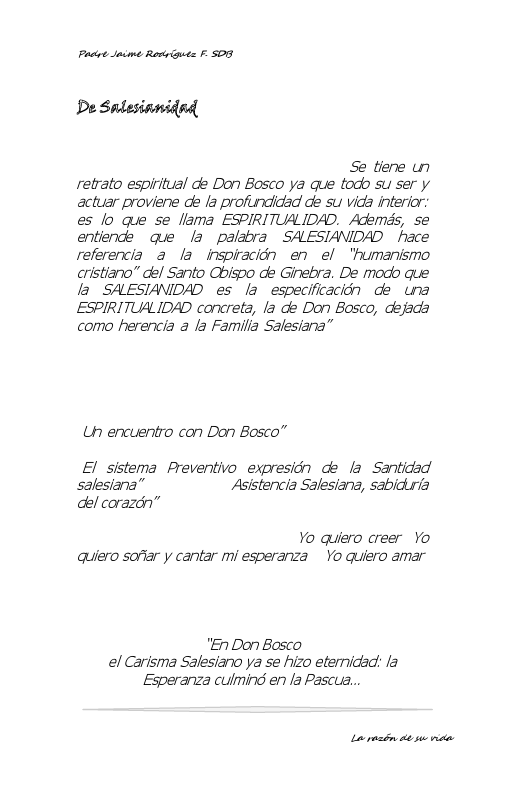 Padre Jaime Rodríguez F. SDB

De Salesianidad

Se tiene un retrato espiritual de Don Bosco ya que todo su ser y actuar proviene de la profundidad de su vida interior: es lo que se llama ESPIRITUALIDAD. Además, se entiende que la palabra SALESIANIDAD hace referencia a la inspiración en el "humanismo cristiano" del Santo Obispo de Ginebra. De modo que la SALESIANIDAD es la especificación de una ESPIRITUALIDAD concreta, la de Don Bosco, dejada como herencia a la Familia Salesiana"

Un encuentro con Don Bosco"

El sistema Preventivo expresión de la Santidad salesiana" Asistencia Salesiana, sabiduría del corazón"

Yo quiero creer Yo quiero soñar y cantar mi esperanza Yo quiero amar

"En Don Bosco
el Carisma Salesiano ya se hizo eternidad: la Esperanza culminó en la Pascua...

La razón de su vida